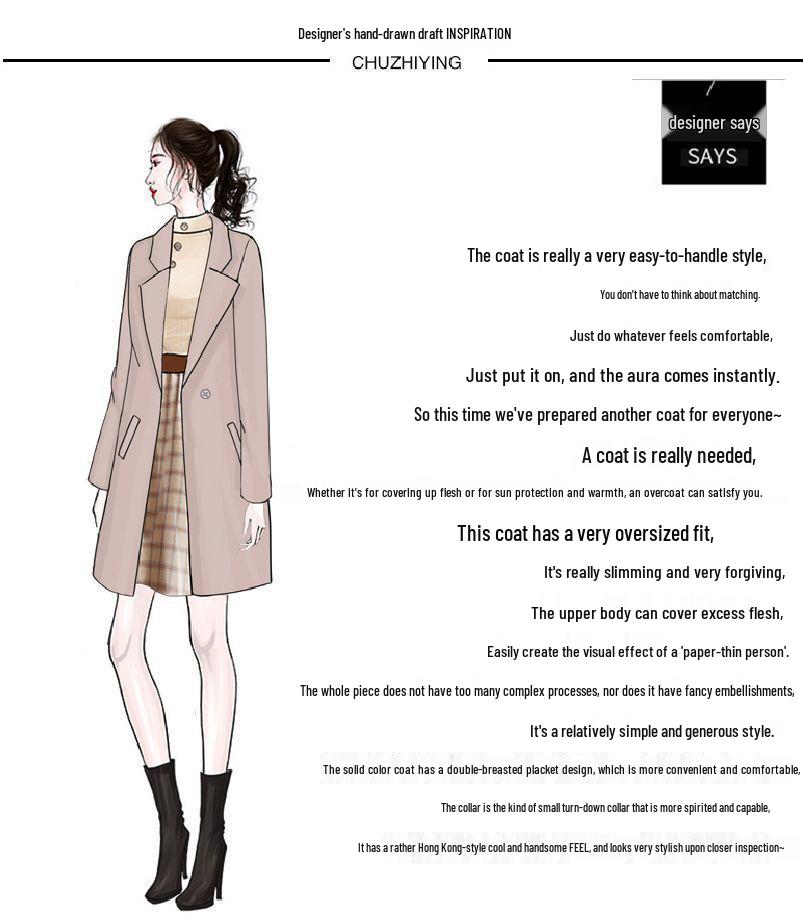 Designer's hand-drawn draft INSPIRATION

CHUZHIYING

designer says
SAYS

The coat is really a very easy-to-handle style,

You don't have to think about matching.

Just do whatever feels comfortable,

Just put it on, and the aura comes instantly.

So this time we've prepared another coat for everyone~

A coat is really needed,

Whether it's for covering up flesh or for sun protection and warmth, an overcoat can satisfy you.

This coat has a very oversized fit,

It's really slimming and very forgiving,

The upper body can cover excess flesh,

Easily create the visual effect of a 'paper-thin person'.

The whole piece does not have too many complex processes, nor does it have fancy embellishments,

It's a relatively simple and generous style.

The solid color coat has a double-breasted placket design, which is more convenient and comfortable,

The collar is the kind of small turn-down collar that is more spirited and capable,

It has a rather Hong Kong-style cool and handsome FEEL, and looks very stylish upon closer inspection~